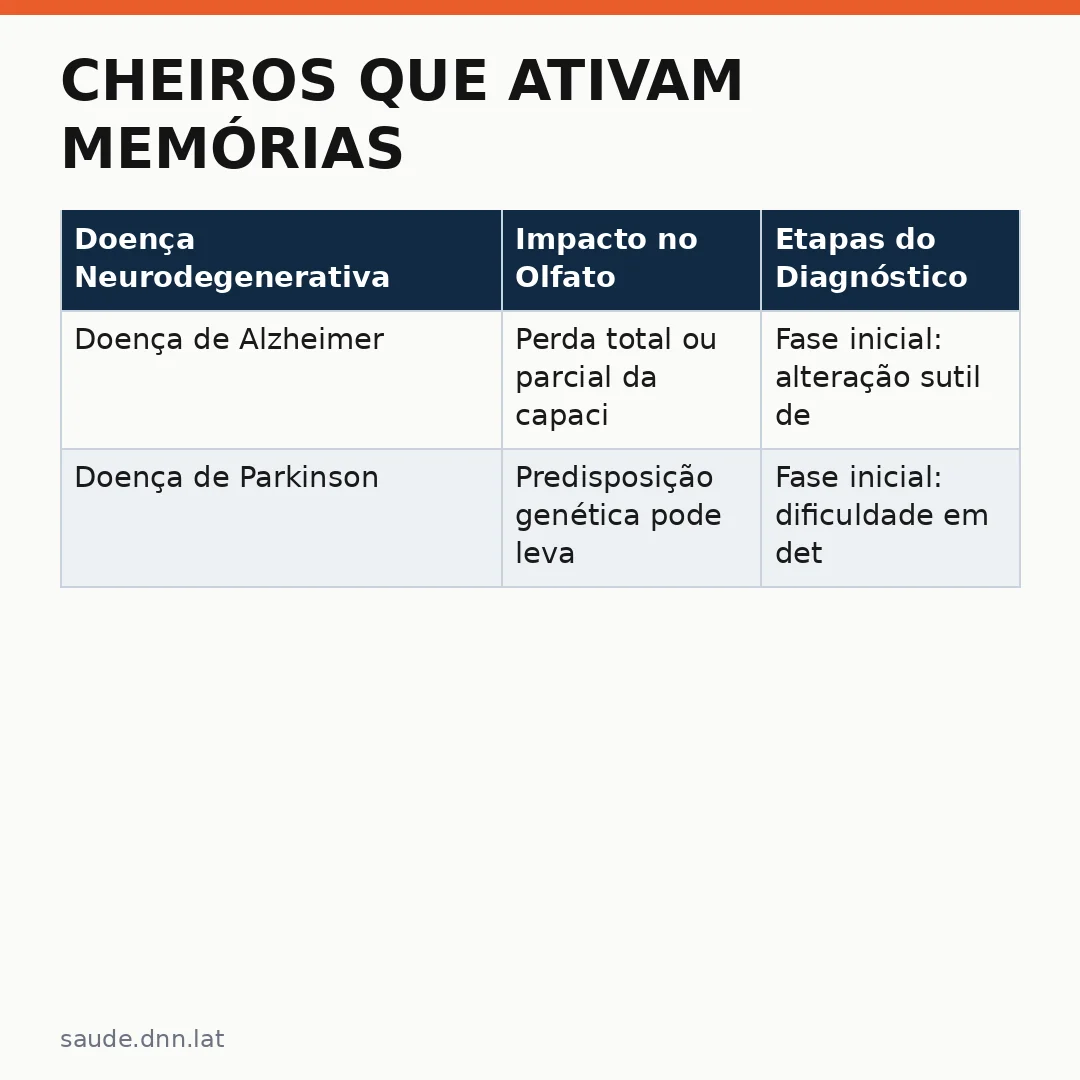 CHEIROS QUE ATIVAM MEMÓRIAS

| Doença Neurodegenerativa | Impacto no Olfato | Etapas do Diagnóstico |
|---|---|---|
| Doença de Alzheimer | Perda total ou parcial da capaci | Fase inicial: alteração sutil de |
| Doença de Parkinson | Predisposição genética pode leva | Fase inicial: dificuldade em det |

saude.dnn.lat